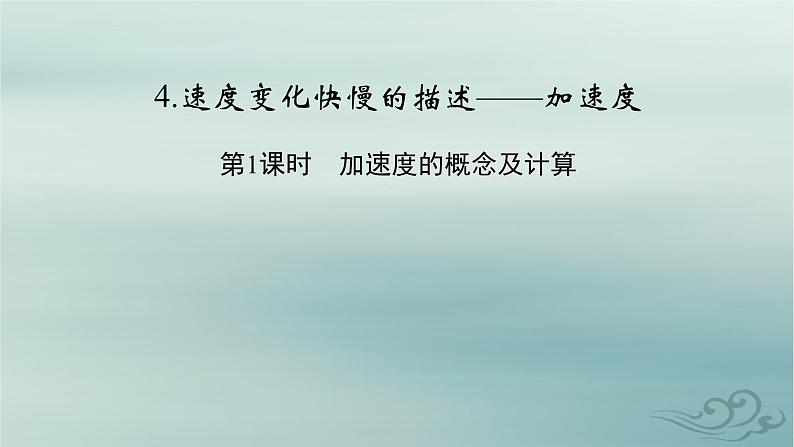 4.速度变化快慢的描述——加速度

第1课时　加速度的概念及计算